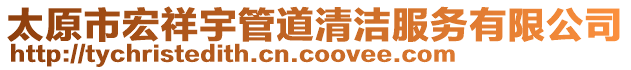 太原市宏祥宇管道清洁服务有限公司
http://tychristedith.cn.coovee.com